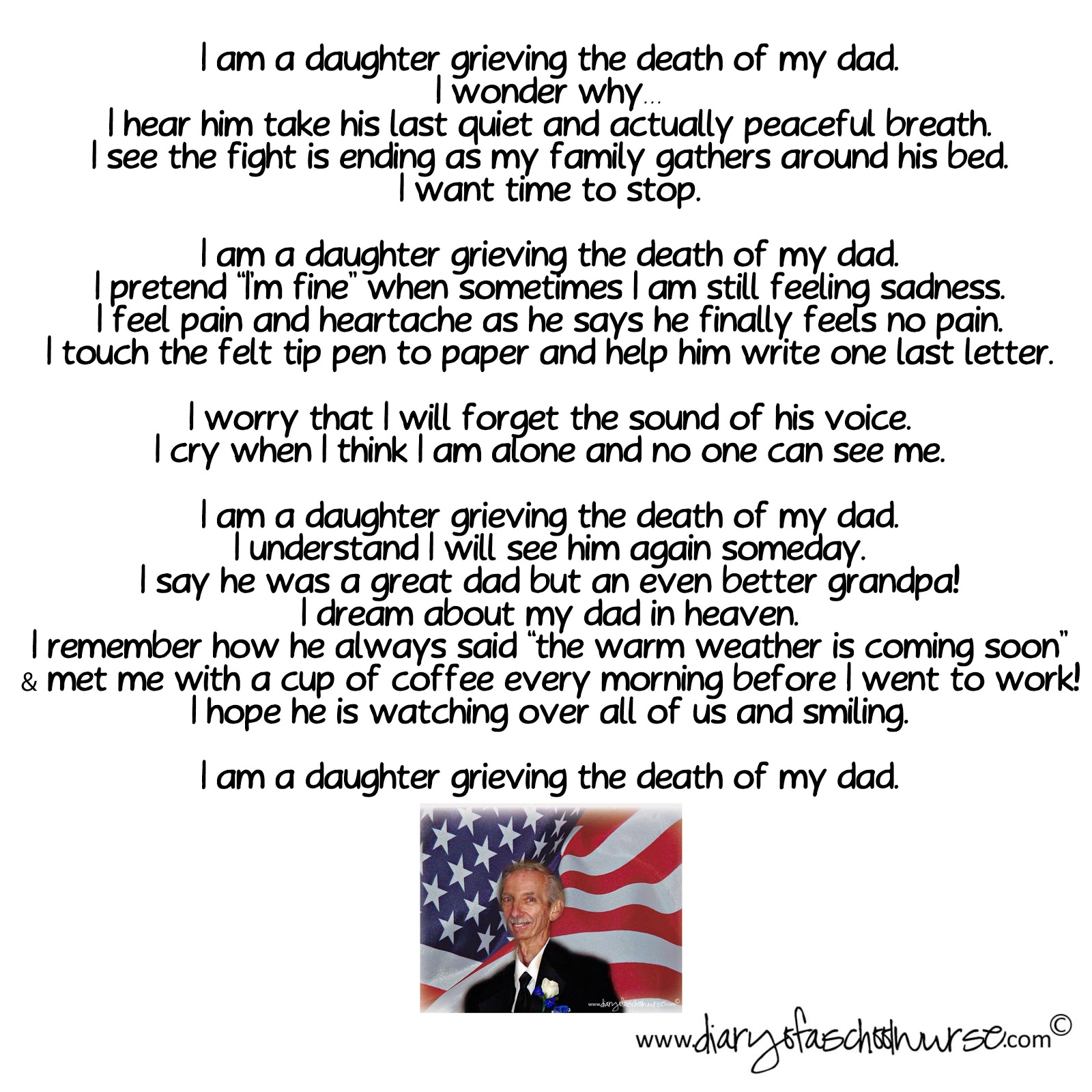 I am a daughter grieving the death of my dad.
I wonder why...
I hear him take his last quiet and actually peaceful breath.
I see the fight is ending as my family gathers around his bed.
I want time to stop.

I am a daughter grieving the death of my dad.
I pretend "I'm fine" when sometimes I am still feeling sadness.
I feel pain and heartache as he says he finally feels no pain.
I touch the felt tip pen to paper and help him write one last letter.

I worry that I will forget the sound of his voice.
I cry when I think I am alone and no one can see me.

I am a daughter grieving the death of my dad.
I understand I will see him again someday.
I say he was a great dad but an even better grandpa!
I dream about my dad in heaven.
I remember how he always said "the warm weather is coming soon"
& met me with a cup of coffee every morning before I went to work!
I hope he is watching over all of us and smiling.

I am a daughter grieving the death of my dad.

www.diaryofaschoolnurse.com©